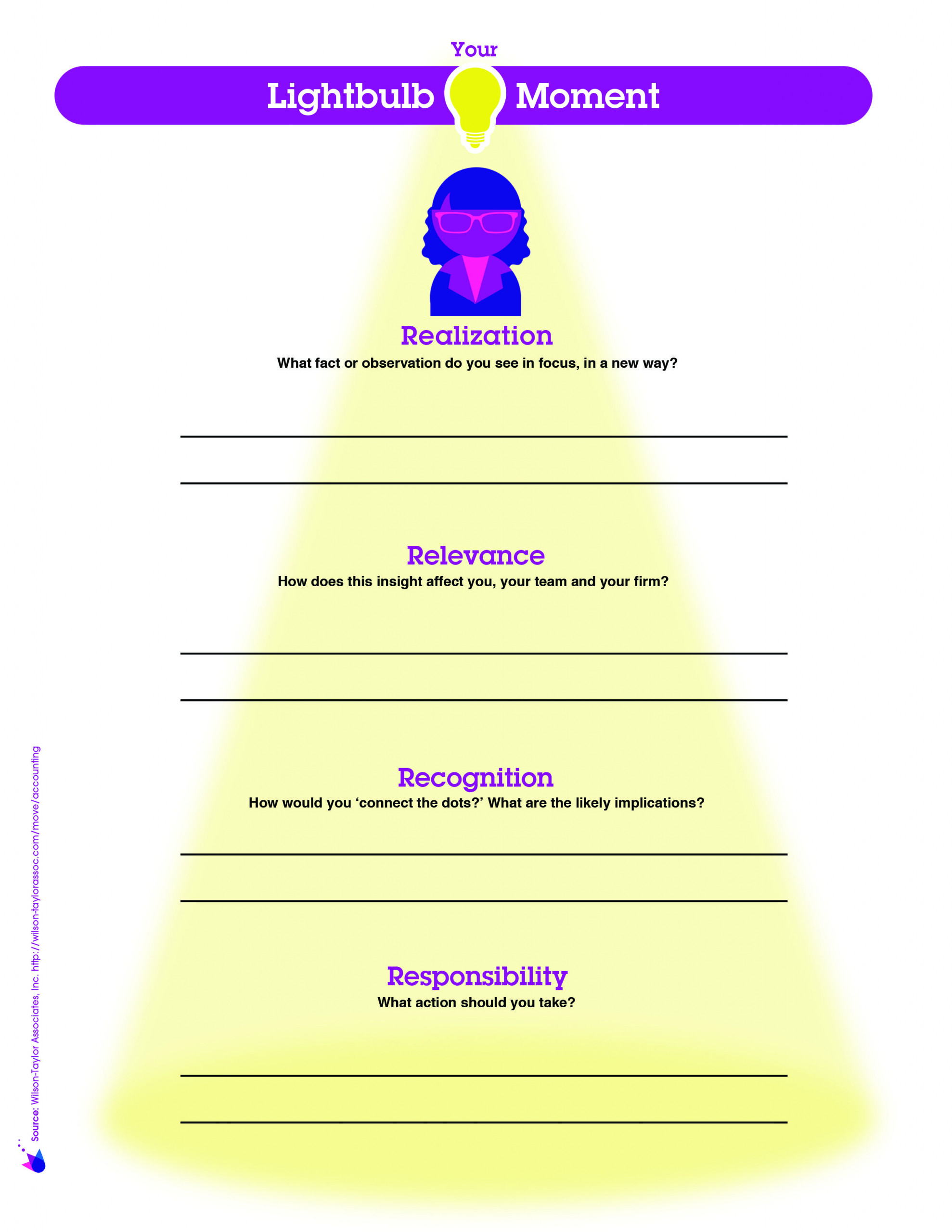 Your
Lightbulb Moment

Realization
What fact or observation do you see in focus, in a new way?

Relevance
How does this insight affect you, your team and your firm?

Recognition
How would you ‘connect the dots?’ What are the likely implications?

Responsibility
What action should you take?

Source: Wilson-Taylor Associates, Inc. http://wilson-taylorassoc.com/move/accounting